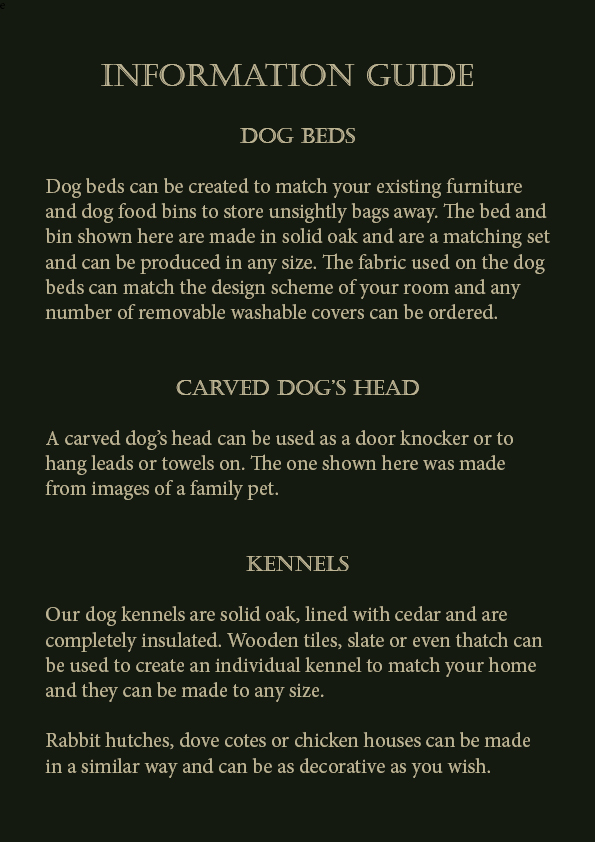 INFORMATION GUIDE

DOG BEDS

Dog beds can be created to match your existing furniture and dog food bins to store unsightly bags away. The bed and bin shown here are made in solid oak and are a matching set and can be produced in any size. The fabric used on the dog beds can match the design scheme of your room and any number of removable washable covers can be ordered.

CARVED DOG'S HEAD

A carved dog's head can be used as a door knocker or to hang leads or towels on. The one shown here was made from images of a family pet.

KENNELS

Our dog kennels are solid oak, lined with cedar and are completely insulated. Wooden tiles, slate or even thatch can be used to create an individual kennel to match your home and they can be made to any size.

Rabbit hutches, dove cotes or chicken houses can be made in a similar way and can be as decorative as you wish.